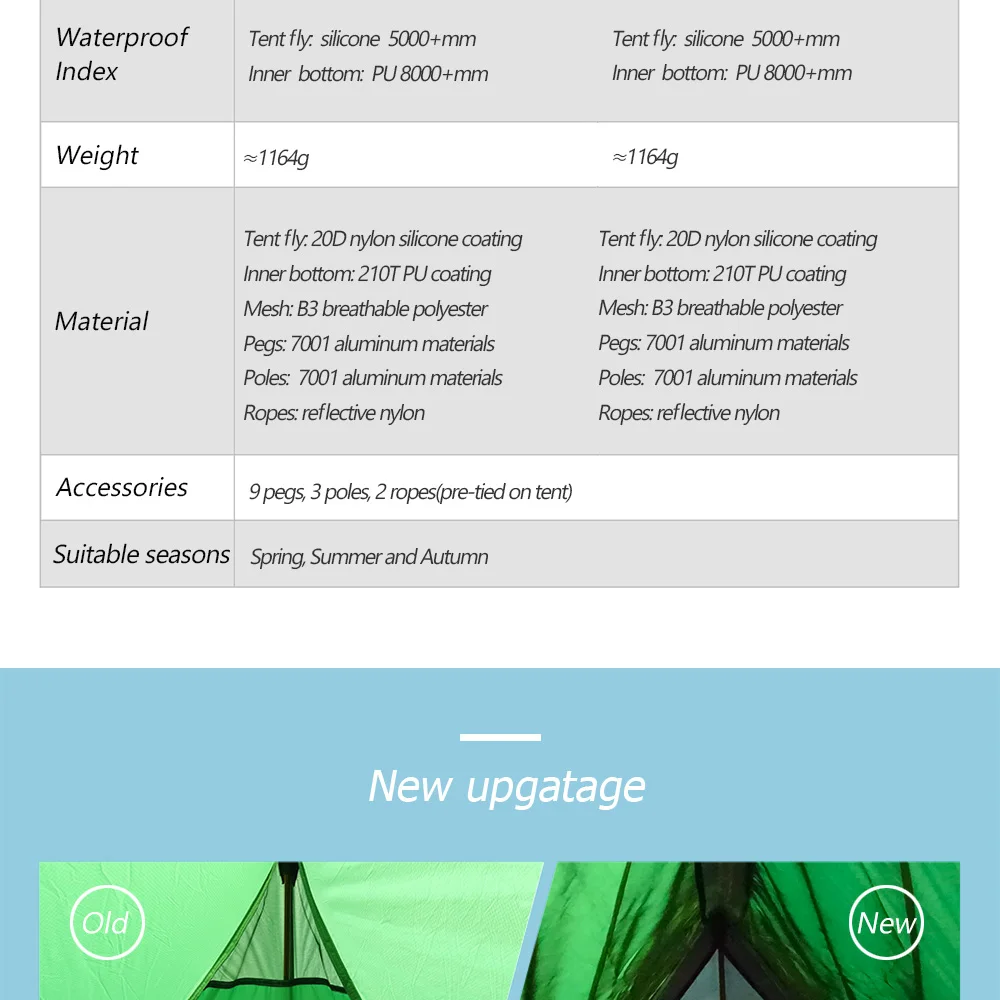 | Waterproof Index | Tent fly: silicone 5000+mm Inner bottom: PU 8000+mm | Tent fly: silicone 5000+mm Inner bottom: PU 8000+mm |
|---|---|---|
| Weight | ≈1164g | ≈1164g |
| Material | Tent fly: 20D nylon silicone coating Inner bottom: 210T PU coating Mesh: B3 breathable polyester Pegs: 7001 aluminum materials Poles: 7001 aluminum materials Ropes: reflective nylon | Tent fly: 20D nylon silicone coating Inner bottom: 210T PU coating Mesh: B3 breathable polyester Pegs: 7001 aluminum materials Poles: 7001 aluminum materials Ropes: reflective nylon |
| Accessories | 9 pegs, 3 poles, 2 ropes(pre-tied on tent) | |
| Suitable seasons | Spring, Summer and Autumn | |

New upgatage

Old

New